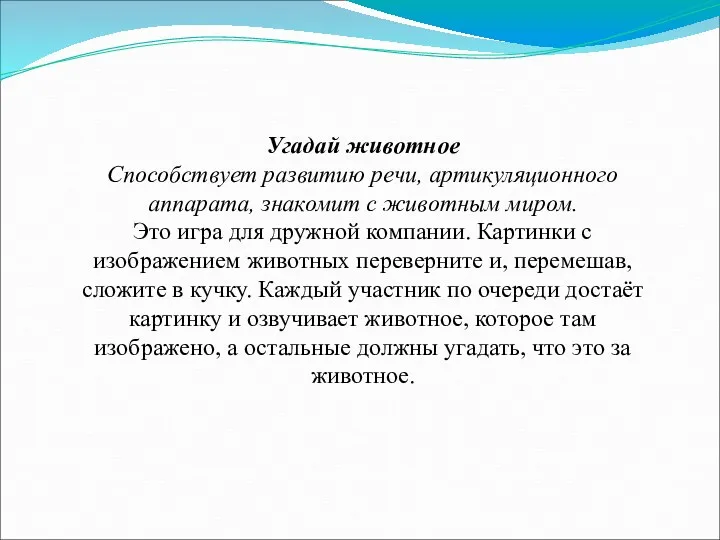 Угадай животное
Способствует развитию речи, артикуляционного аппарата, знакомит с животным миром.
Это игра для дружной компании. Картинки с изображением животных переверните и, перемешав, сложите в кучку. Каждый участник по очереди достаёт картинку и озвучивает животное, которое там изображено, а остальные должны угадать, что это за животное.